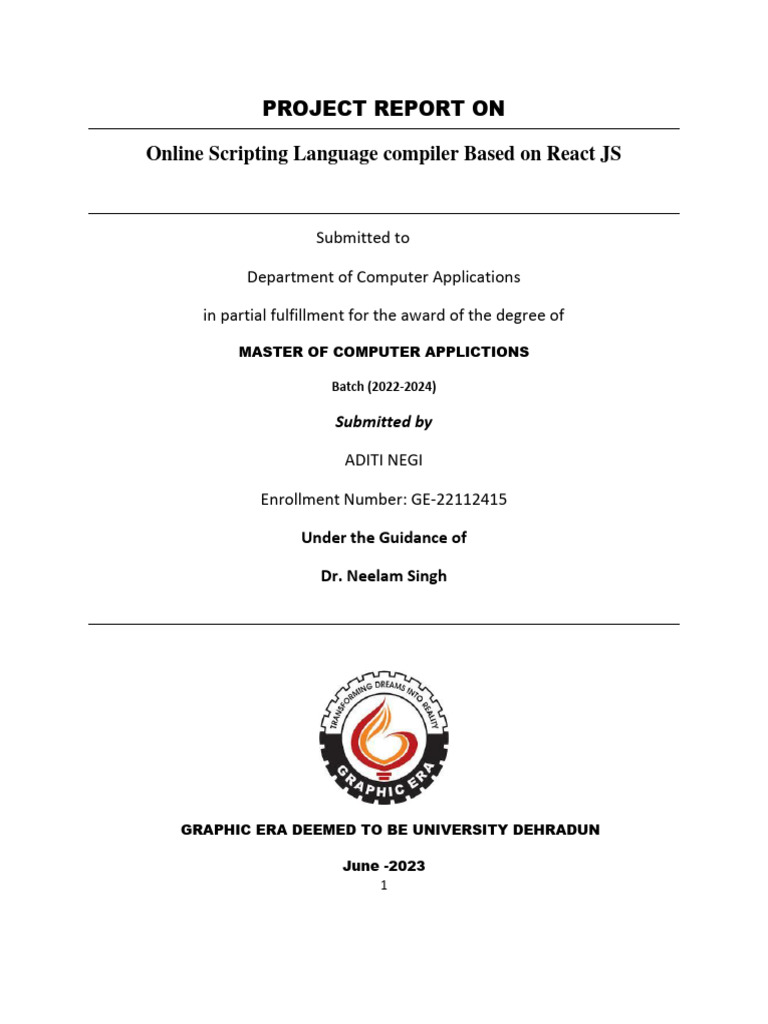 PROJECT REPORT ON

Online Scripting Language compiler Based on React JS

Submitted to

Department of Computer Applications

in partial fulfillment for the award of the degree of

MASTER OF COMPUTER APPLICTIONS

Batch (2022-2024)

Submitted by

ADITI NEGI

Enrollment Number: GE-22112415

Under the Guidance of

Dr. Neelam Singh

TRANSFORMING DREAMS INTO REALITY

GRAPHIC ERA

GRAPHIC ERA DEEMED TO BE UNIVERSITY DEHRADUN

June -2023

1